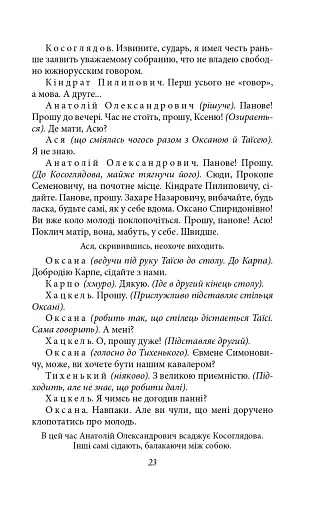 Косоглядов. Извините, сударь, я имел честь раньше заявить уважаемому собранию, что не владею свободно южнорусским говором.

Кіндрат Пилипович. Перш усього не «говор», а мова. А друге...

Анатолій Олександрович (рішуче). Панове! Прошу до вечері. Час не стоїть, прошу, Ксеню! (Озирається). Де мати, Асю?

Ася (що сміялась чогось разом з Оксаною й Таїсею). Я не знаю.

Анатолій Олександрович. Панове! Прошу. (До Косоглядова, майже тягнучи його). Сюди, Прокопе Семеновичу, на почотне місце. Кіндрате Пилиповичу, сідайте. Панове, прошу. Захаре Назаровичу, вибачайте, будь ласка, будьте самі, як у себе вдома. Оксано Спиридонівно! Ви вже коло молоді поклопочіться. Прошу, панове! Асю! Поклич матір, вона, мабуть, у себе. Швидше.

Ася, скривившись, неохоче виходить.

Оксана (ведучи під руку Таїсю до столу. До Карпа). Добродію Карпе, сідайте з нами.

Карпо (хмуро). Дякую. (Іде в другий кінець столу).

Хацкель. Прошу. (Прислужливо підставляє стільця Оксані).

Оксана (робить так, що стілець дістається Таїсі. Сама говорить). А мені?

Хацкель. О, прошу дуже! (Підставляє другий).

Оксана (голосно до Тихенького). Євмене Симоновичу, може, ви хочете бути нашим кавалером?

Тихенький (ніяково). З великою приємністю. (Підходить, але не знає, що робити далі).

Хацкель. Я чимсь не догодив панні?

Оксана. Навпаки. Але ви чули, що мені доручено клопотатись про молодь.

В цей час Анатолій Олександрович всаджує Косоглядова. Інші самі сідають, балакаючи між собою.

23